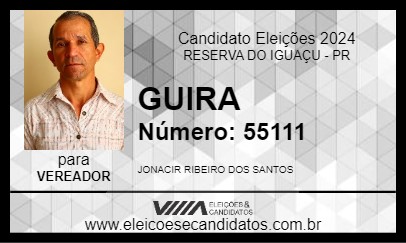 Candidato Eleições 2024
RESERVA DO IGUAÇU - PR

GUIRA
Número: 55111

para
VEREADOR

JONACIR RIBEIRO DOS SANTOS

ELEIÇÕES & CANDIDATOS

www.eleicoesecandidatos.com.br